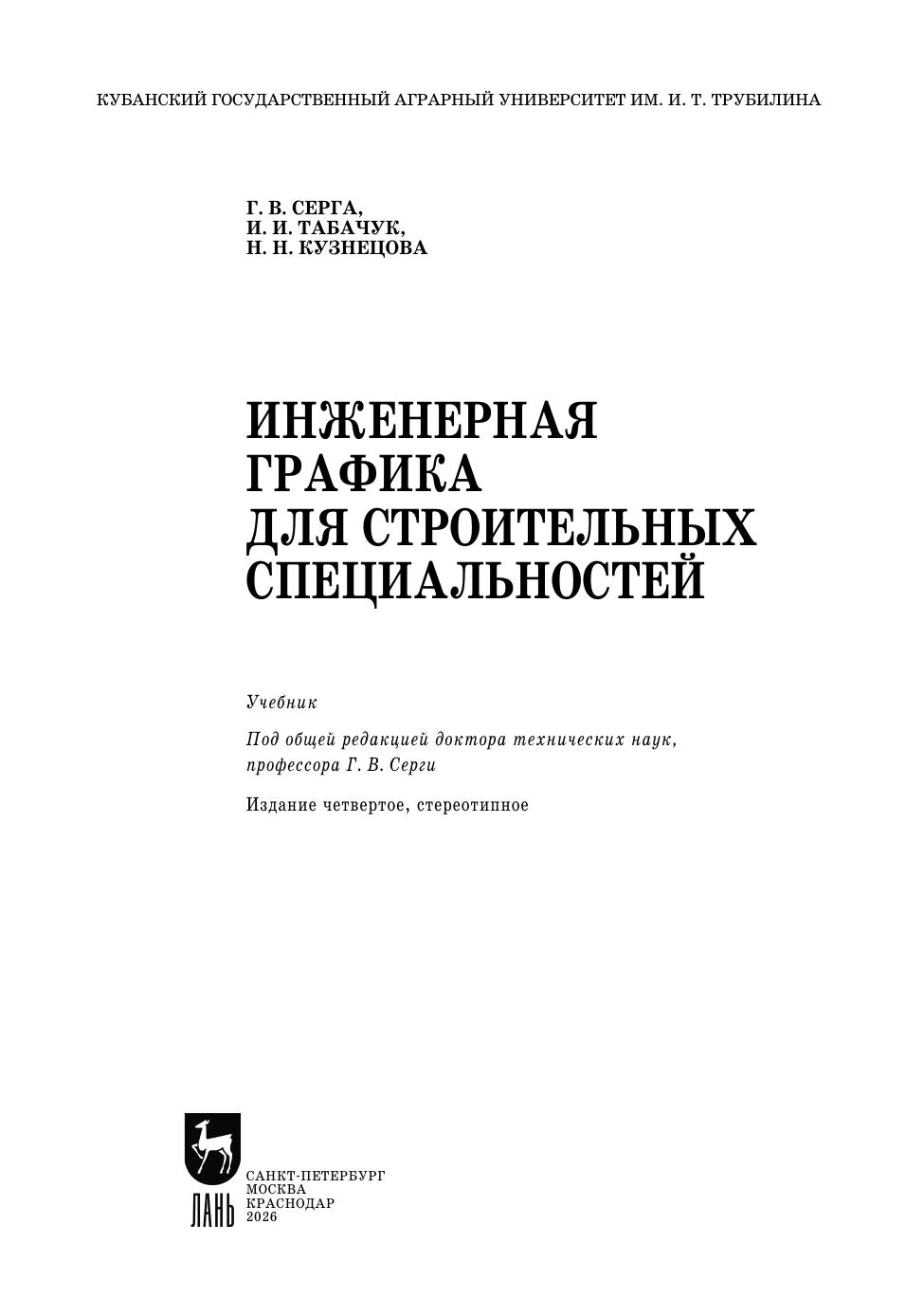 КУБАНСКИЙ ГОСУДАРСТВЕННЫЙ АГРАРНЫЙ УНИВЕРСИТЕТ ИМ. И. Т. ТРУБИЛИНА

Г. В. СЕРГА,
И. И. ТАБАЧУК,
Н. Н. КУЗНЕЦОВА

ИНЖЕНЕРНАЯ
ГРАФИКА
ДЛЯ СТРОИТЕЛЬНЫХ
СПЕЦИАЛЬНОСТЕЙ

Учебник

Под общей редакцией доктора технических наук, профессора Г. В. Серги

Издание четвертое, стереотипное

ЛАНЬ

САНКТ-ПЕТЕРБУРГ
МОСКВА
КРАСНОДАР
2026